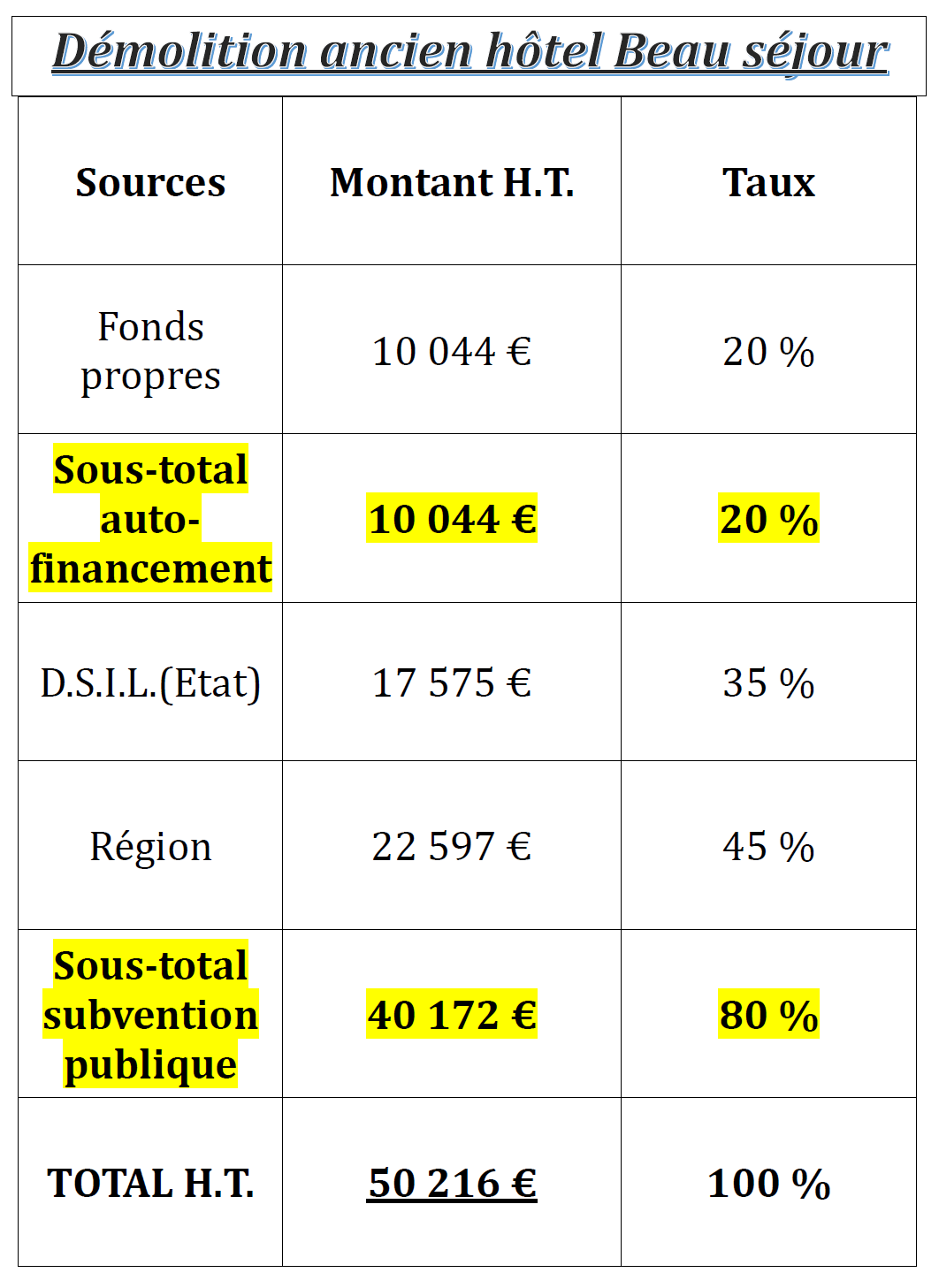 Démolition ancien hôtel Beau séjour

| Sources | Montant H.T. | Taux |
|---|---|---|
| Fonds propres | 10 044 € | 20 % |
| Sous-total auto-financement | 10 044 € | 20 % |
| D.S.I.L.(Etat) | 17 575 € | 35 % |
| Région | 22 597 € | 45 % |
| Sous-total subvention publique | 40 172 € | 80 % |
| TOTAL H.T. | 50 216 € | 100 % |